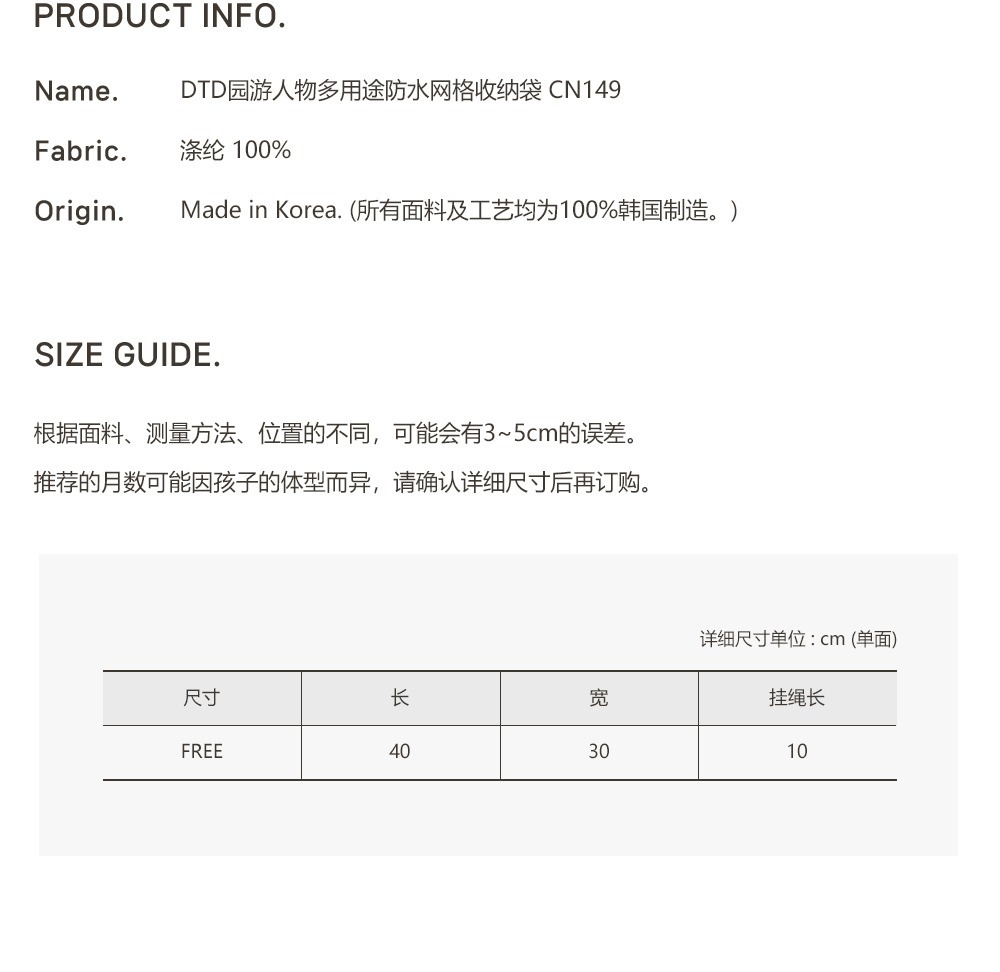 PRODUCT INFO.

Name.
DTD园游人物多用途防水网格收纳袋 CN149

Fabric.
涤纶 100%

Origin.
Made in Korea. (所有面料及工艺均为100%韩国制造。)

SIZE GUIDE.

根据面料、测量方法、位置的不同，可能会有3~5cm的误差。

推荐的月数可能因孩子的体型而异，请确认详细尺寸后再订购。

详细尺寸单位 : cm (单面)

| 尺寸 | 长 | 宽 | 挂绳长 |
|---|---|---|---|
| FREE | 40 | 30 | 10 |